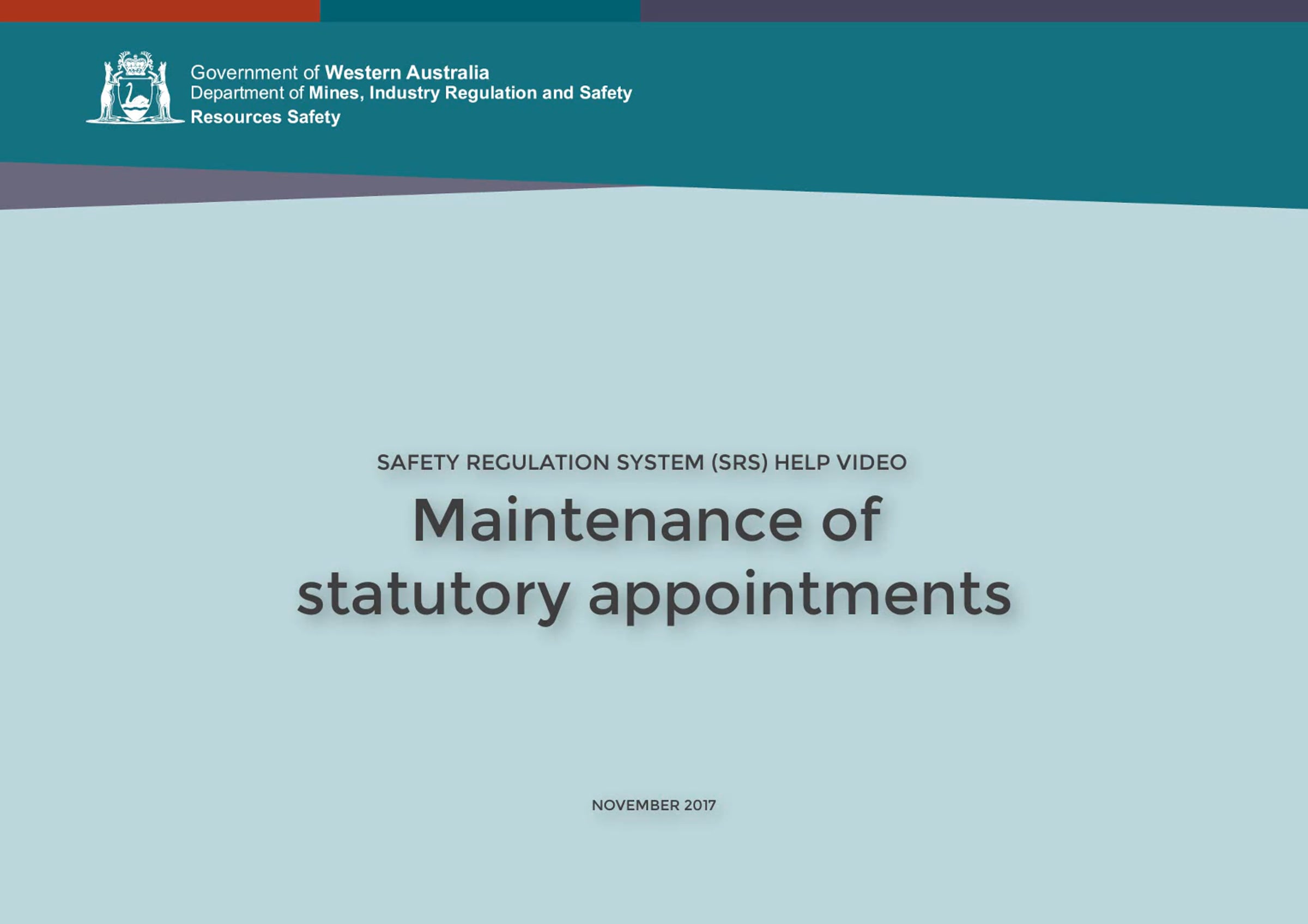 Government of Western Australia
Department of Mines, Industry Regulation and Safety
Resources Safety

SAFETY REGULATION SYSTEM (SRS) HELP VIDEO

Maintenance of statutory appointments

NOVEMBER 2017